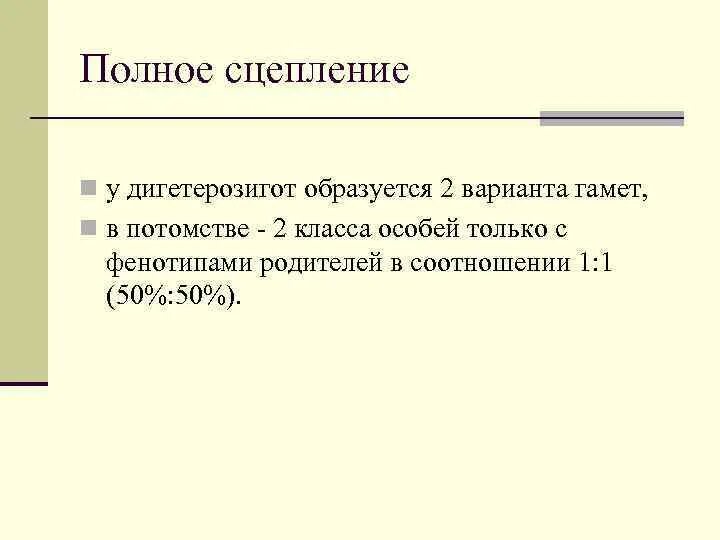 Полное сцепление

у дигетерозигот образуется 2 варианта гамет,

в потомстве - 2 класса особей только с фенотипами родителей в соотношении 1:1 (50%:50%).